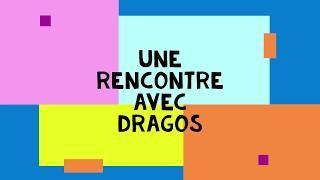 UNE RENCONTRE AVEC DRAGOS